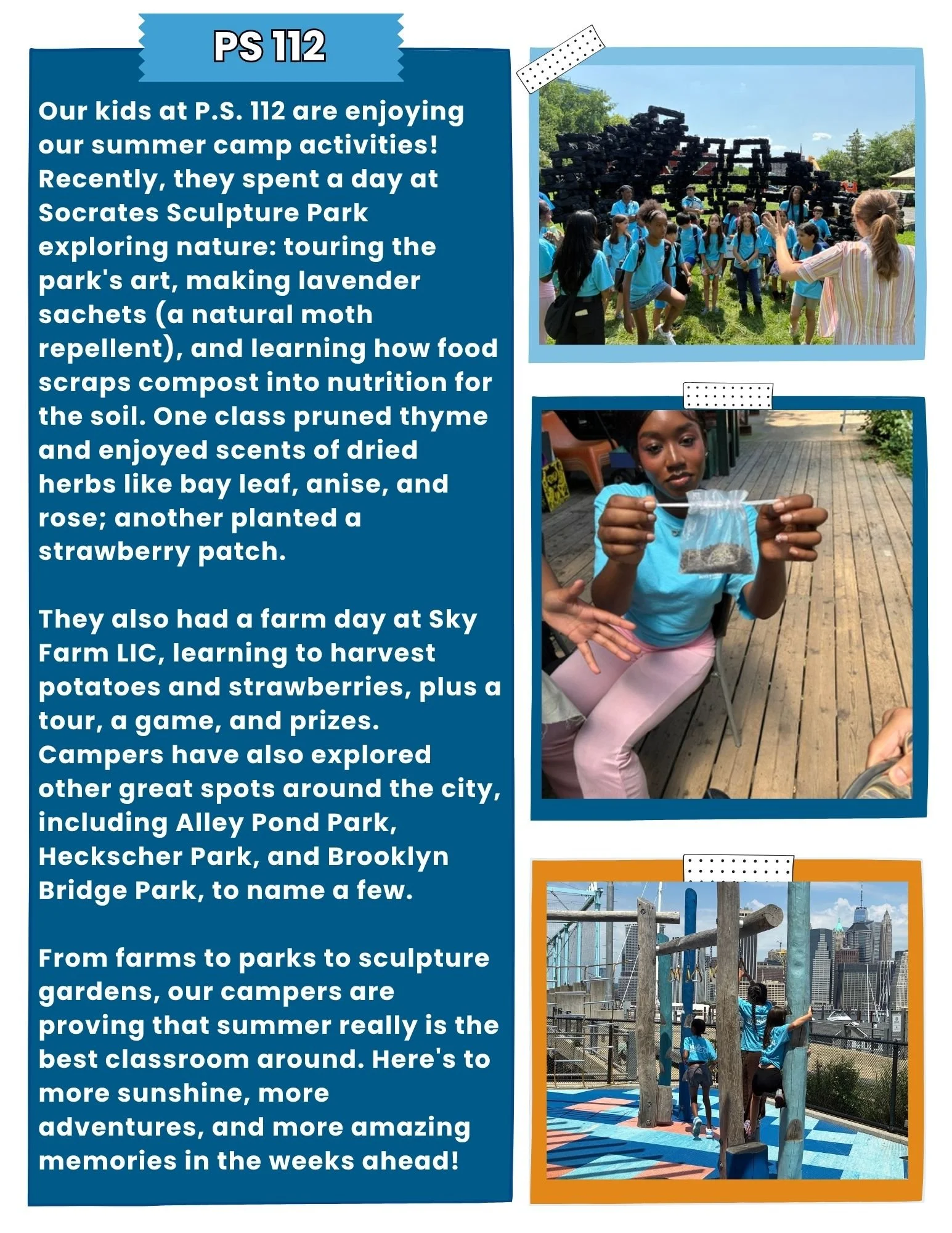 PS 112

Our kids at P.S. 112 are enjoying our summer camp activities! Recently, they spent a day at Socrates Sculpture Park exploring nature: touring the park's art, making lavender sachets (a natural moth repellent), and learning how food scraps compost into nutrition for the soil. One class pruned thyme and enjoyed scents of dried herbs like bay leaf, anise, and rose; another planted a strawberry patch.

They also had a farm day at Sky Farm LIC, learning to harvest potatoes and strawberries, plus a tour, a game, and prizes. Campers have also explored other great spots around the city, including Alley Pond Park, Heckscher Park, and Brooklyn Bridge Park, to name a few.

From farms to parks to sculpture gardens, our campers are proving that summer really is the best classroom around. Here's to more sunshine, more adventures, and more amazing memories in the weeks ahead!